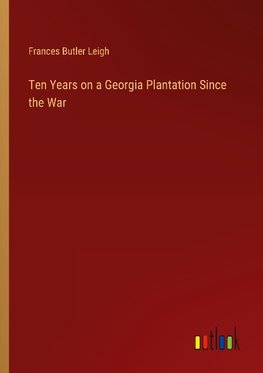 Frances Butler Leigh

Ten Years on a Georgia Plantation Since the War

outlook